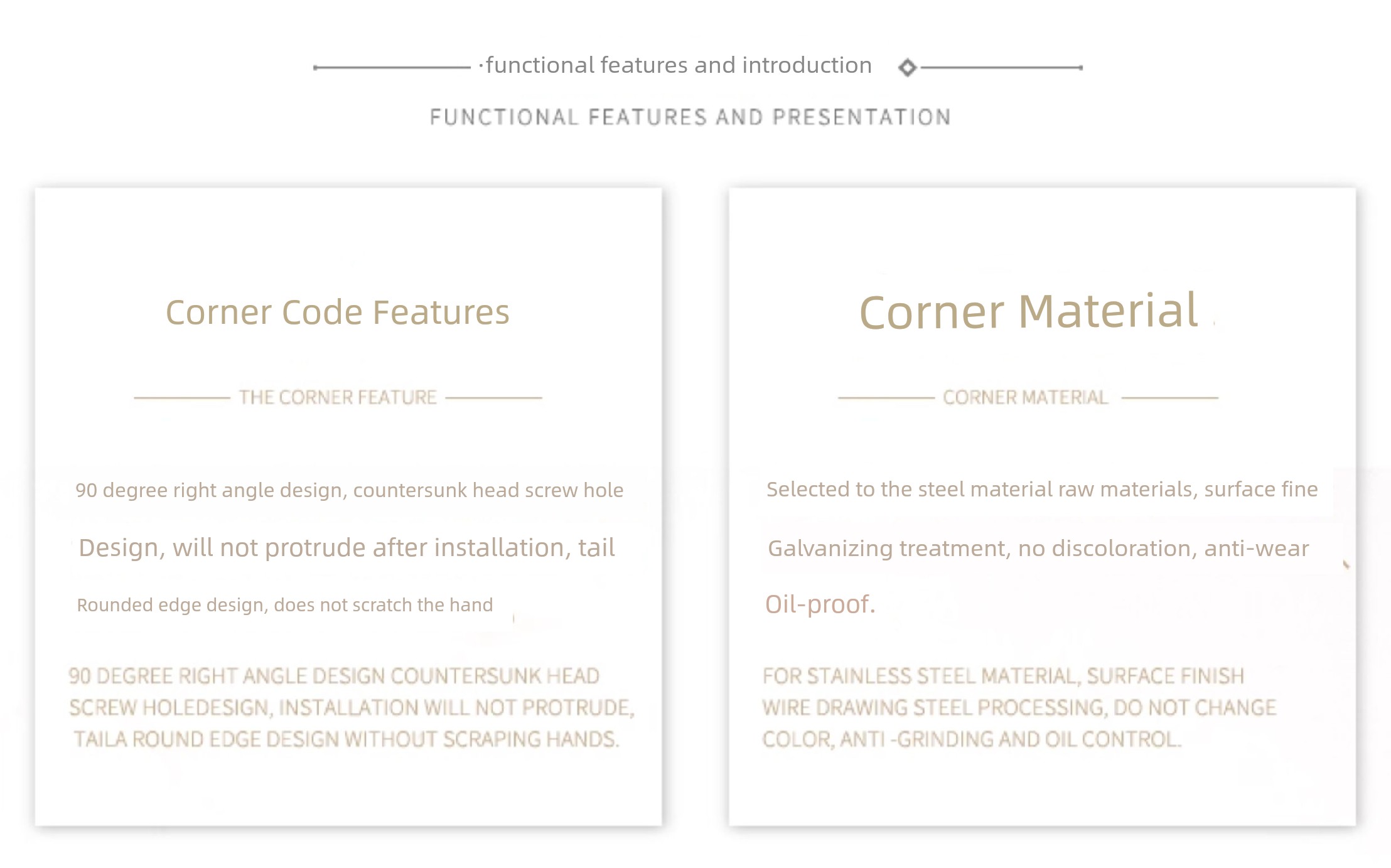 ·functional features and introduction

FUNCTIONAL FEATURES AND PRESENTATION

Corner Code Features

THE CORNER FEATURE

90 degree right angle design, countersunk head screw hole

Design, will not protrude after installation, tail

Rounded edge design, does not scratch the hand

90 DEGREE RIGHT ANGLE DESIGN COUNTERSUNK HEAD SCREW HOLEDESIGN, INSTALLATION WILL NOT PROTRUDE, TAILA ROUND EDGE DESIGN WITHOUT SCRAPING HANDS.

Corner Material

CORNER MATERIAL

Selected to the steel material raw materials, surface fine

Galvanizing treatment, no discoloration, anti-wear

Oil-proof.

FOR STAINLESS STEEL MATERIAL, SURFACE FINISH WIRE DRAWING STEEL PROCESSING, DO NOT CHANGE COLOR, ANTI -GRINDING AND OIL CONTROL.